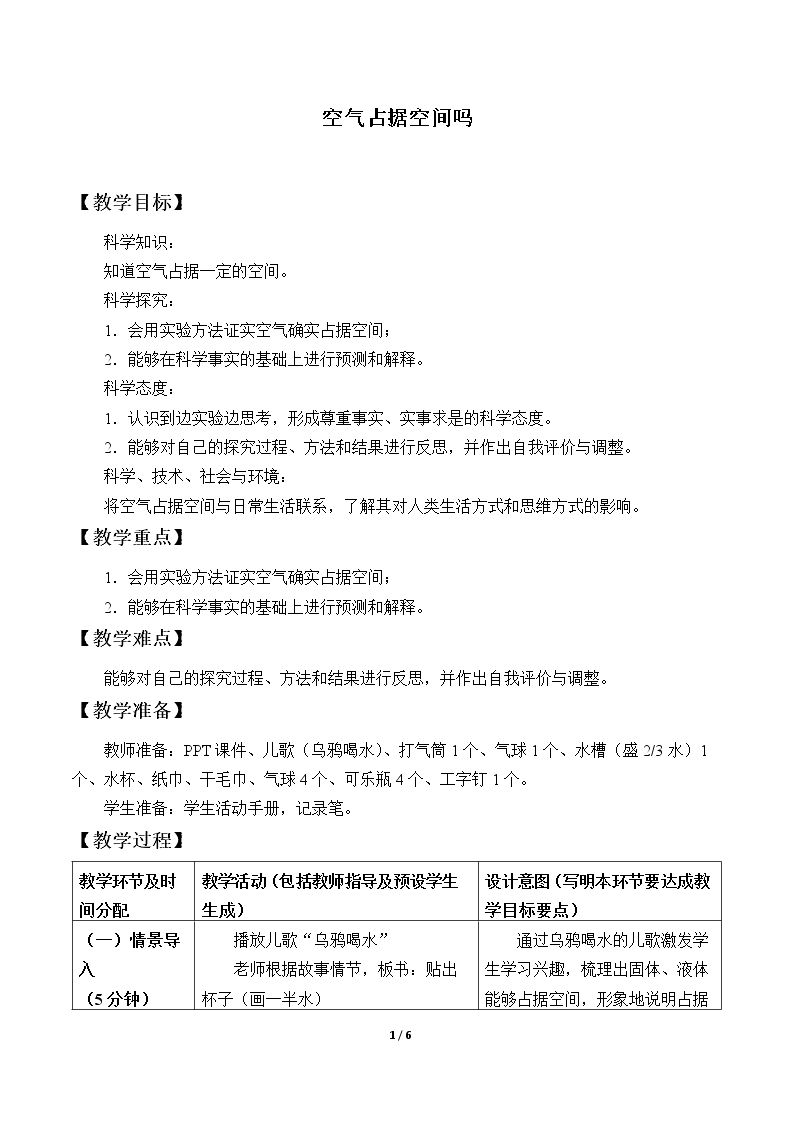 空气占据空间吗

【教学目标】

科学知识：

知道空气占据一定的空间。

科学探究：

1．会用实验方法证实空气确实占据空间；

2．能够在科学事实的基础上进行预测和解释。

科学态度：

1．认识到边实验边思考，形成尊重事实、实事求是的科学态度。

2．能够对自己的探究过程、方法和结果进行反思，并作出自我评价与调整。

科学、技术、社会与环境：

将空气占据空间与日常生活联系，了解其对人类生活方式和思维方式的影响。

【教学重点】

1．会用实验方法证实空气确实占据空间；

2．能够在科学事实的基础上进行预测和解释。

【教学难点】

能够对自己的探究过程、方法和结果进行反思，并作出自我评价与调整。

【教学准备】

教师准备：PPT课件、儿歌（乌鸦喝水）、打气筒1个、气球1个、水槽（盛2/3水）1个、水杯、纸巾、干毛巾、气球4个、可乐瓶4个、工字钉1个。

学生准备：学生活动手册，记录笔。

【教学过程】

| 教学环节及时间分配 | 教学活动（包括教师指导及预设学生生成） | 设计意图（写明本环节要达成教学目标要点） |
|---|---|---|
| （一）情景导入（5分钟） | 播放儿歌“乌鸦喝水” 老师根据故事情节，板书：贴出杯子（画一半水） | 通过乌鸦喝水的儿歌激发学生学习兴趣，梳理出固体、液体能够占据空间，形象地说明占据 |

1 / 6